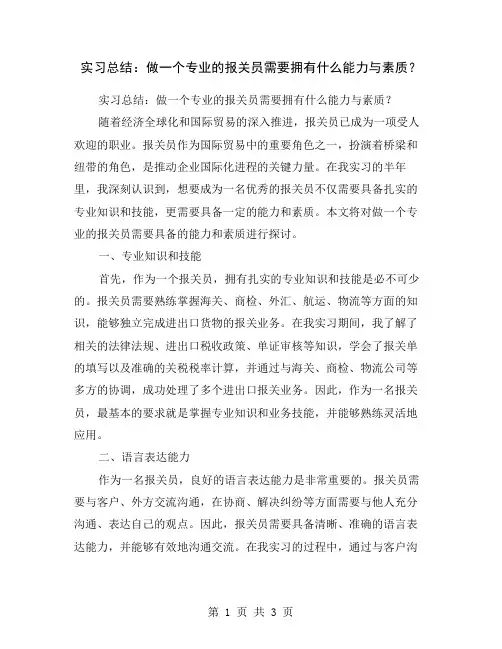 实习总结：做一个专业的报关员需要拥有什么能力与素质？

实习总结：做一个专业的报关员需要拥有什么能力与素质？

随着经济全球化和国际贸易的深入推进，报关员已成为一项受人欢迎的职业。报关员作为国际贸易中的重要角色之一，扮演着桥梁和纽带的角色，是推动企业国际化进程的关键力量。在我实习的半年里，我深刻认识到，想要成为一名优秀的报关员不仅需要具备扎实的专业知识和技能，更需要具备一定的能力和素质。本文将对做一个专业的报关员需要具备的能力和素质进行探讨。

一、专业知识和技能

首先，作为一个报关员，拥有扎实的专业知识和技能是必不可少的。报关员需要熟练掌握海关、商检、外汇、航运、物流等方面的知识，能够独立完成进出口货物的报关业务。在我实习期间，我了解了相关的法律法规、进出口税收政策、单证审核等知识，学会了报关单的填写以及准确的关税税率计算，并通过与海关、商检、物流公司等多方的协调，成功处理了多个进出口报关业务。因此，作为一名报关员，最基本的要求就是掌握专业知识和业务技能，并能够熟练灵活地应用。

二、语言表达能力

作为一名报关员，良好的语言表达能力是非常重要的。报关员需要与客户、外方交流沟通，在协商、解决纠纷等方面需要与他人充分沟通、表达自己的观点。因此，报关员需要具备清晰、准确的语言表达能力，并能够有效地沟通交流。在我实习的过程中，通过与客户沟

第 1 页 共 3 页